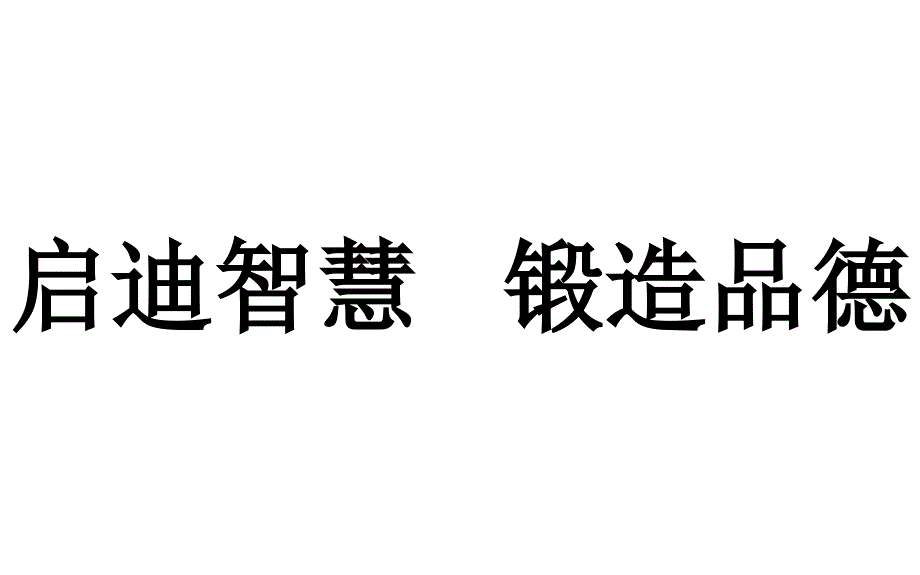 启迪智慧　锻造品德